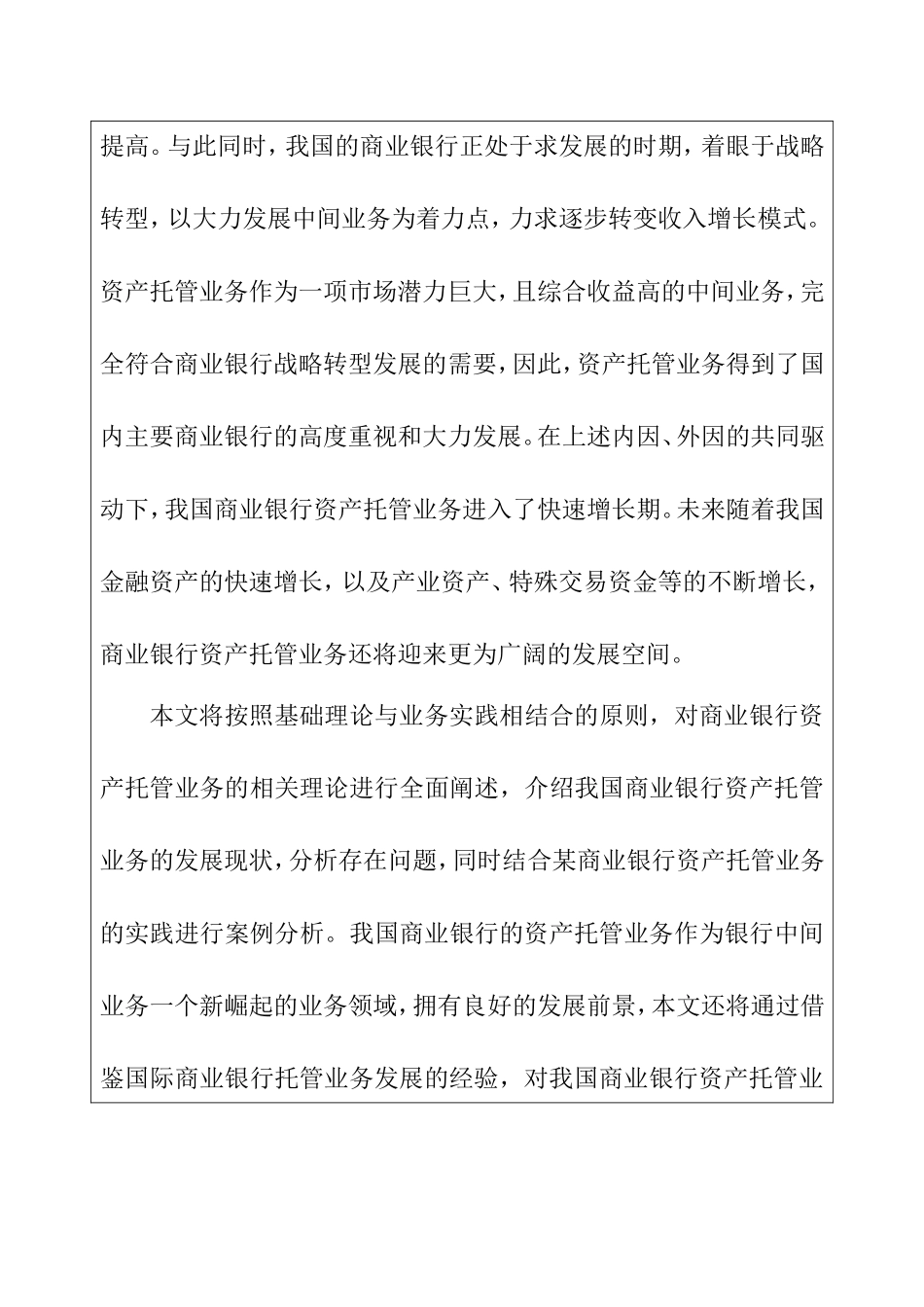 提高。与此同时，我国的商业银行正处于求发展的时期，着眼于战略转型，以大力发展中间业务为着力点，力求逐步转变收入增长模式。资产托管业务作为一项市场潜力巨大，且综合收益高的中间业务，完全符合商业银行战略转型发展的需要，因此，资产托管业务得到了国内主要商业银行的高度重视和大力发展。在上述内因、外因的共同驱动下，我国商业银行资产托管业务进入了快速增长期。未来随着我国金融资产的快速增长，以及产业资产、特殊交易资金等的不断增长，商业银行资产托管业务还将迎来更为广阔的发展空间。

本文将按照基础理论与业务实践相结合的原则，对商业银行资产托管业务的相关理论进行全面阐述，介绍我国商业银行资产托管业务的发展现状，分析存在问题，同时结合某商业银行资产托管业务的实践进行案例分析。我国商业银行的资产托管业务作为银行中间业务一个新崛起的业务领域，拥有良好的发展前景，本文还将通过借鉴国际商业银行托管业务发展的经验，对我国商业银行资产托管业